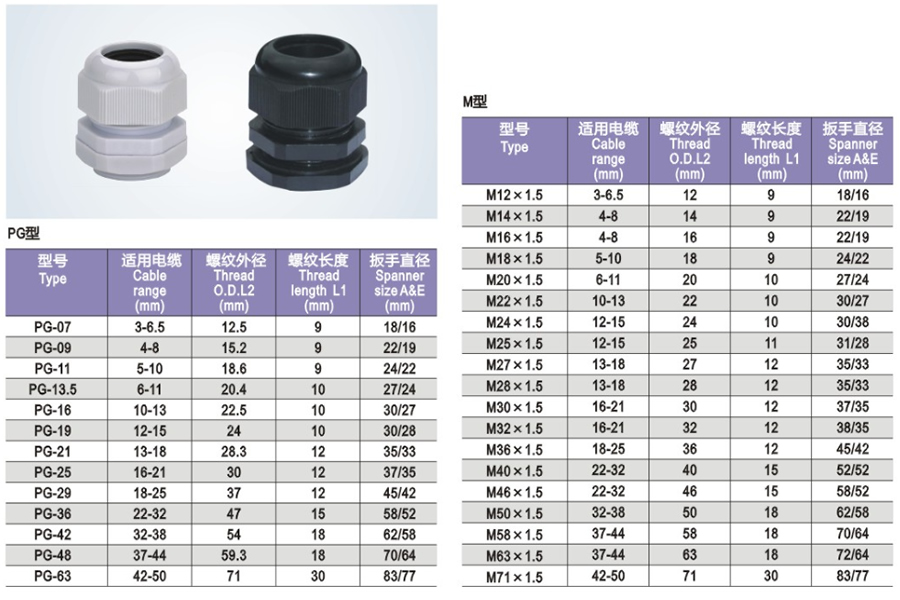 PG型

| 型号 Type | 适用电缆 Cable range (mm) | 螺纹外径 Thread O.D.L2 (mm) | 螺纹长度 Thread length L1 (mm) | 扳手直径 Spanner size A&E (mm) |
|---|---|---|---|---|
| PG-07 | 3-6.5 | 12.5 | 9 | 18/16 |
| PG-09 | 4-8 | 15.2 | 9 | 22/19 |
| PG-11 | 5-10 | 18.6 | 9 | 24/22 |
| PG-13.5 | 6-11 | 20.4 | 10 | 27/24 |
| PG-16 | 10-13 | 22.5 | 10 | 30/27 |
| PG-19 | 12-15 | 24 | 10 | 30/28 |
| PG-21 | 13-18 | 28.3 | 12 | 35/33 |
| PG-25 | 16-21 | 30 | 12 | 37/35 |
| PG-29 | 18-25 | 37 | 12 | 45/42 |
| PG-36 | 22-32 | 47 | 15 | 58/52 |
| PG-42 | 32-38 | 54 | 18 | 62/58 |
| PG-48 | 37-44 | 59.3 | 18 | 70/64 |
| PG-63 | 42-50 | 71 | 30 | 83/77 |

M型

| 型号 Type | 适用电缆 Cable range (mm) | 螺纹外径 Thread O.D.L2 (mm) | 螺纹长度 Thread length L1 (mm) | 扳手直径 Spanner size A&E (mm) |
|---|---|---|---|---|
| M12×1.5 | 3-6.5 | 12 | 9 | 18/16 |
| M14×1.5 | 4-8 | 14 | 9 | 22/19 |
| M16×1.5 | 4-8 | 16 | 9 | 22/19 |
| M18×1.5 | 5-10 | 18 | 9 | 24/22 |
| M20×1.5 | 6-11 | 20 | 10 | 27/24 |
| M22×1.5 | 10-13 | 22 | 10 | 30/27 |
| M24×1.5 | 12-15 | 24 | 10 | 30/38 |
| M25×1.5 | 12-15 | 25 | 11 | 31/28 |
| M27×1.5 | 13-18 | 27 | 12 | 35/33 |
| M28×1.5 | 13-18 | 28 | 12 | 35/33 |
| M30×1.5 | 16-21 | 30 | 12 | 37/35 |
| M32×1.5 | 16-21 | 32 | 12 | 38/35 |
| M36×1.5 | 18-25 | 36 | 12 | 45/42 |
| M40×1.5 | 22-32 | 40 | 15 | 52/52 |
| M46×1.5 | 22-32 | 46 | 15 | 58/52 |
| M50×1.5 | 32-38 | 50 | 18 | 62/58 |
| M58×1.5 | 37-44 | 58 | 18 | 70/64 |
| M63×1.5 | 37-44 | 63 | 18 | 72/64 |
| M71×1.5 | 42-50 | 71 | 30 | 83/77 |